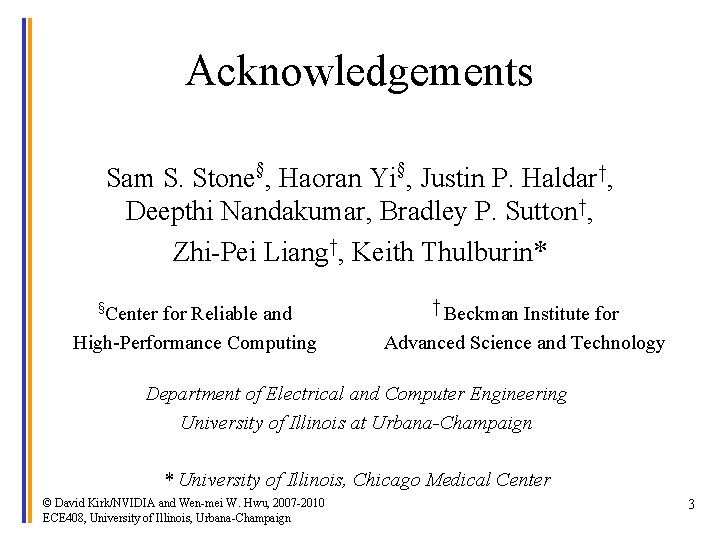 Acknowledgements

Sam S. Stone$^{§}$, Haoran Yi$^{§}$, Justin P. Haldar$^{†}$, Deepthi Nandakumar, Bradley P. Sutton$^{†}$, Zhi-Pei Liang$^{†}$, Keith Thulburin*

$^{§}$Center for Reliable and High-Performance Computing

$^{†}$ Beckman Institute for Advanced Science and Technology

Department of Electrical and Computer Engineering
University of Illinois at Urbana-Champaign

* University of Illinois, Chicago Medical Center

© David Kirk/NVIDIA and Wen-mei W. Hwu, 2007-2010
ECE408, University of Illinois, Urbana-Champaign

3